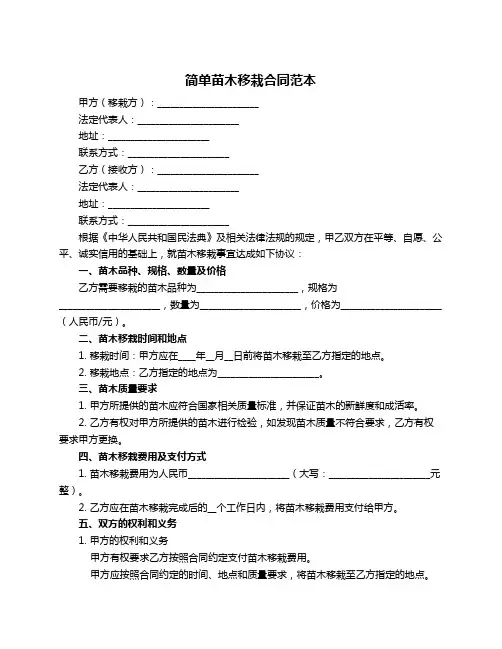 简单苗木移栽合同范本

甲方（移栽方）：____________________

法定代表人：____________________

地址：____________________

联系方式：____________________

乙方（接收方）：____________________

法定代表人：____________________

地址：____________________

联系方式：____________________

根据《中华人民共和国民法典》及相关法律法规的规定，甲乙双方在平等、自愿、公平、诚实信用的基础上，就苗木移栽事宜达成如下协议：

一、苗木品种、规格、数量及价格

乙方需要移栽的苗木品种为____________________，规格为____________________，数量为____________________，价格为____________________（人民币/元）。

二、苗木移栽时间和地点

1. 移栽时间：甲方应在____年__月__日前将苗木移栽至乙方指定的地点。

2. 移栽地点：乙方指定的地点为____________________。

三、苗木质量要求

1. 甲方所提供的苗木应符合国家相关质量标准，并保证苗木的新鲜度和成活率。

2. 乙方有权对甲方所提供的苗木进行检验，如发现苗木质量不符合要求，乙方有权要求甲方更换。

四、苗木移栽费用及支付方式

1. 苗木移栽费用为人民币____________________（大写：____________________元整）。

2. 乙方应在苗木移栽完成后的__个工作日内，将苗木移栽费用支付给甲方。

五、双方的权利和义务

1. 甲方的权利和义务

甲方有权要求乙方按照合同约定支付苗木移栽费用。

甲方应按照合同约定的时间、地点和质量要求，将苗木移栽至乙方指定的地点。